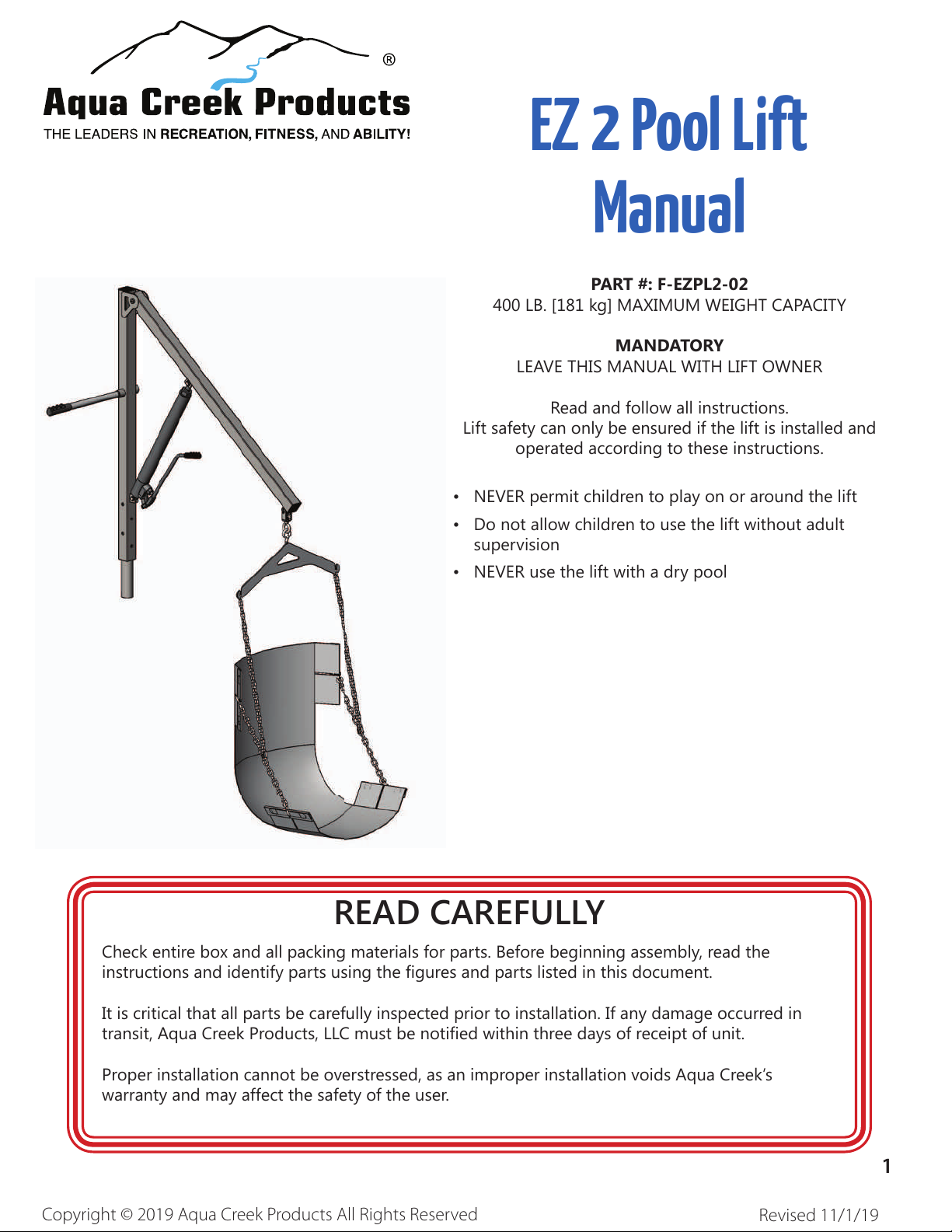 ®
Aqua Creek Products
THE LEADERS IN RECREATION, FITNESS, AND ABILITY!

EZ 2 Pool Lift Manual

PART #: F-EZPL2-02
400 LB. [181 kg] MAXIMUM WEIGHT CAPACITY

MANDATORY
LEAVE THIS MANUAL WITH LIFT OWNER

Read and follow all instructions.
Lift safety can only be ensured if the lift is installed and operated according to these instructions.

• NEVER permit children to play on or around the lift
• Do not allow children to use the lift without adult supervision
• NEVER use the lift with a dry pool

READ CAREFULLY

Check entire box and all packing materials for parts. Before beginning assembly, read the instructions and identify parts using the figures and parts listed in this document.

It is critical that all parts be carefully inspected prior to installation. If any damage occurred in transit, Aqua Creek Products, LLC must be notified within three days of receipt of unit.

Proper installation cannot be overstressed, as an improper installation voids Aqua Creek's warranty and may affect the safety of the user.

1

Copyright © 2019 Aqua Creek Products All Rights Reserved

Revised 11/1/19